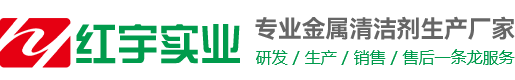 红宇实业

专业金属清洁剂生产厂家

研发 / 生产 / 销售 / 售后一条龙服务